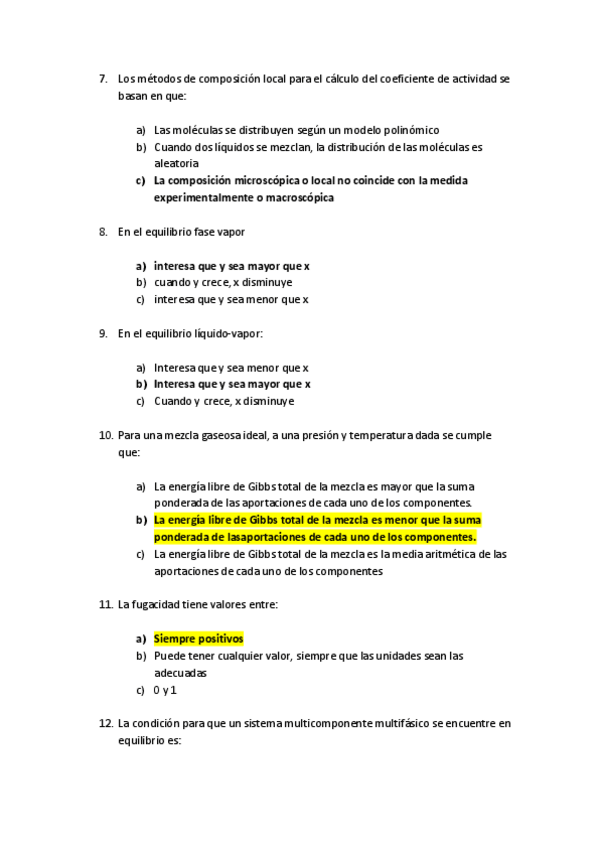 7. Los métodos de composición local para el cálculo del coeficiente de actividad se basan en que:

a) Las moléculas se distribuyen según un modelo polinómico
b) Cuando dos líquidos se mezclan, la distribución de las moléculas es aleatoria
c) La composición microscópica o local no coincide con la medida experimentalmente o macroscópica

8. En el equilibrio fase vapor

a) interesa que y sea mayor que x
b) cuando y crece, x disminuye
c) interesa que y sea menor que x

9. En el equilibrio líquido-vapor:

a) Interesa que y sea menor que x
b) Interesa que y sea mayor que x
c) Cuando y crece, x disminuye

10. Para una mezcla gaseosa ideal, a una presión y temperatura dada se cumple que:

a) La energía libre de Gibbs total de la mezcla es mayor que la suma ponderada de las aportaciones de cada uno de los componentes.
b) La energía libre de Gibbs total de la mezcla es menor que la suma ponderada de lasaportaciones de cada uno de los componentes.
c) La energía libre de Gibbs total de la mezcla es la media aritmética de las aportaciones de cada uno de los componentes

11. La fugacidad tiene valores entre:

a) Siempre positivos
b) Puede tener cualquier valor, siempre que las unidades sean las adecuadas
c) 0 y 1

12. La condición para que un sistema multicomponente multifásico se encuentre en equilibrio es: